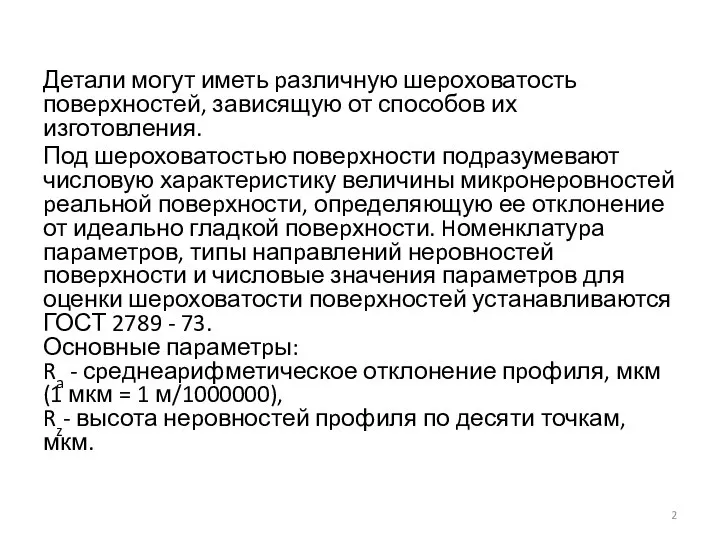 Детали могут иметь различную шероховатость поверхностей, зависящую от способов их изготовления.

Под шероховатостью поверхности подразумевают числовую характеристику величины микронеровностей реальной поверхности, определяющую ее отклонение от идеально гладкой поверхности. Номенклатура параметров, типы направлений неровностей поверхности и числовые значения параметров для оценки шероховатости поверхностей устанавливаются ГОСТ 2789 - 73.
Основные параметры:
$R_a$ - среднеарифметическое отклонение профиля, мкм (1 мкм = 1 м/1000000),
$R_z$- высота неровностей профиля по десяти точкам, мкм.

2